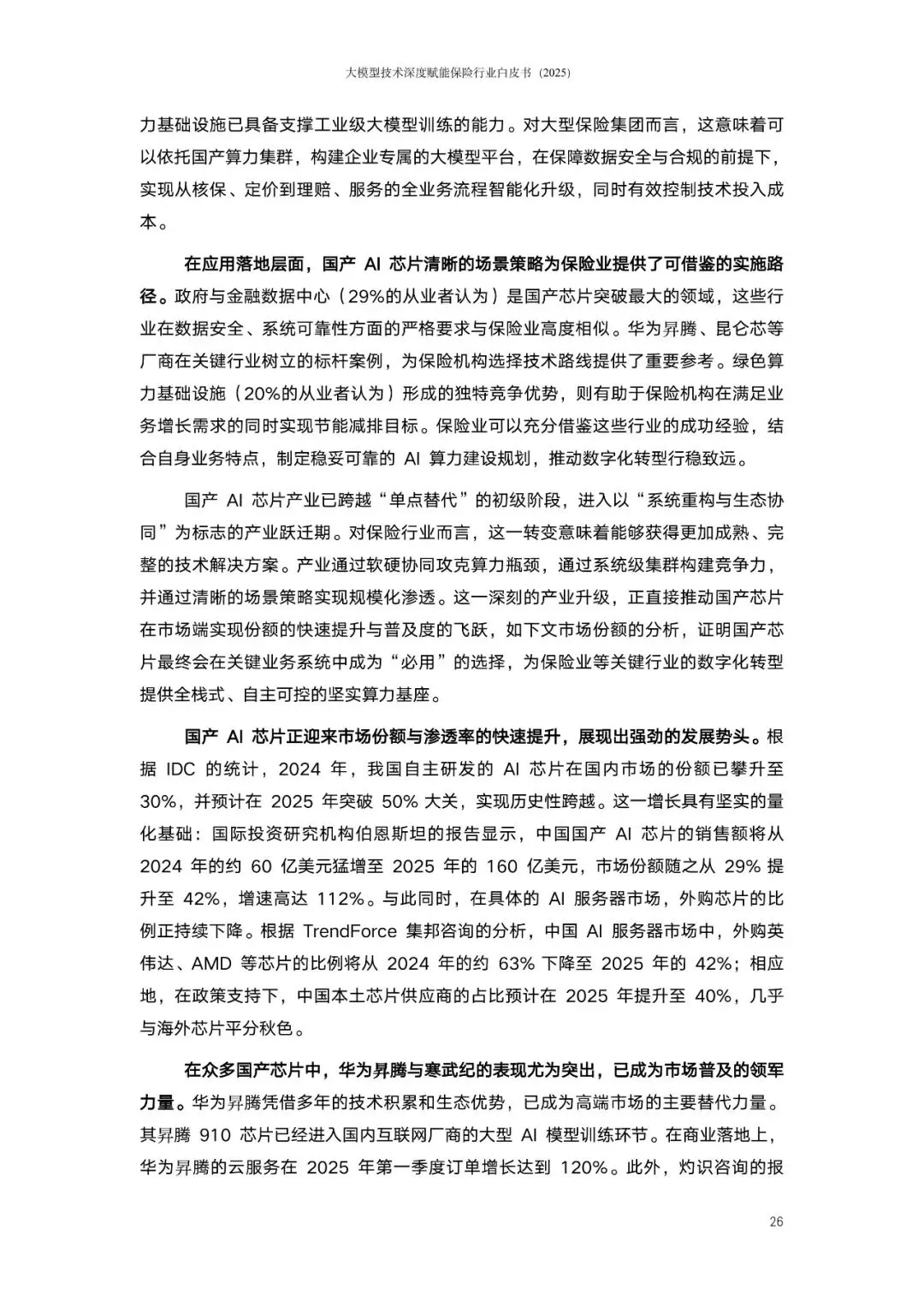 大模型技术深度赋能保险行业白皮书（2025）

力基础设施已具备支撑工业级大模型训练的能力。对大型保险集团而言，这意味着可以依托国产算力集群，构建企业专属的大模型平台，在保障数据安全与合规的前提下，实现从核保、定价到理赔、服务的全业务流程智能化升级，同时有效控制技术投入成本。

在应用落地层面，国产 AI 芯片清晰的场景策略为保险业提供了可借鉴的实施路径。政府与金融数据中心（29%的从业者认为）是国产芯片突破最大的领域，这些行业在数据安全、系统可靠性方面的严格要求与保险业高度相似。华为昇腾、昆仑芯等厂商在关键行业树立的标杆案例，为保险机构选择技术路线提供了重要参考。绿色算力基础设施（20%的从业者认为）形成的独特竞争优势，则有助于保险机构在满足业务增长需求的同时实现节能减排目标。保险业可以充分借鉴这些行业的成功经验，结合自身业务特点，制定稳妥可靠的 AI 算力建设规划，推动数字化转型行稳致远。

国产 AI 芯片产业已跨越“单点替代”的初级阶段，进入以“系统重构与生态协同”为标志的产业跃迁期。对保险行业而言，这一转变意味着能够获得更加成熟、完整的技术解决方案。产业通过软硬协同攻克算力瓶颈，通过系统级集群构建竞争力，并通过清晰的场景策略实现规模化渗透。这一深刻的产业升级，正直接推动国产芯片在市场端实现份额的快速提升与普及度的飞跃，如下文市场份额的分析，证明国产芯片最终会在关键业务系统中成为“必用”的选择，为保险业等关键行业的数字化转型提供全栈式、自主可控的坚实算力基座。

国产 AI 芯片正迎来市场份额与渗透率的快速提升，展现出强劲的发展势头。根据 IDC 的统计，2024 年，我国自主研发的 AI 芯片在国内市场的份额已攀升至 30%，并预计在 2025 年突破 50% 大关，实现历史性跨越。这一增长具有坚实的量化基础：国际投资研究机构伯恩斯坦的报告显示，中国国产 AI 芯片的销售额将从 2024 年的约 60 亿美元猛增至 2025 年的 160 亿美元，市场份额随之从 29% 提升至 42%，增速高达 112%。与此同时，在具体的 AI 服务器市场，外购芯片的比例正持续下降。根据 TrendForce 集邦咨询的分析，中国 AI 服务器市场中，外购英伟达、AMD 等芯片的比例将从 2024 年的约 63% 下降至 2025 年的 42%；相应地，在政策支持下，中国本土芯片供应商的占比预计在 2025 年提升至 40%，几乎与海外芯片平分秋色。

在众多国产芯片中，华为昇腾与寒武纪的表现尤为突出，已成为市场普及的领军力量。华为昇腾凭借多年的技术积累和生态优势，已成为高端市场的主要替代力量。其昇腾 910 芯片已经进入国内互联网厂商的大型 AI 模型训练环节。在商业落地上，华为昇腾的云服务在 2025 年第一季度订单增长达到 120%。此外，灼识咨询的报

26